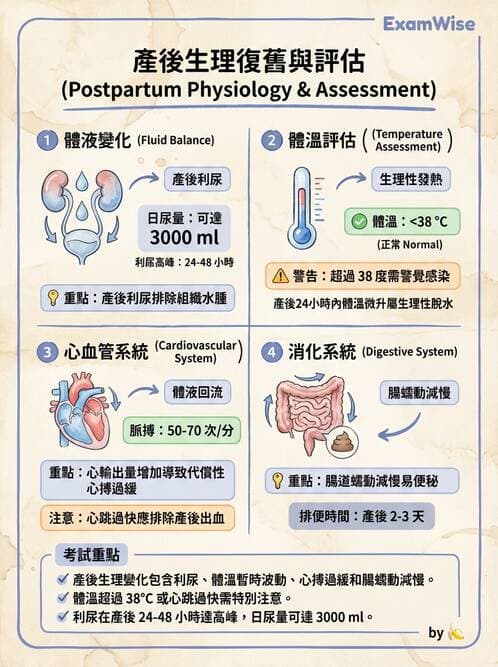 ExamWise

產後生理復舊與評估
(Postpartum Physiology & Assessment)

1 體液變化 (Fluid Balance)

產後利尿

日尿量：可達 3000 ml

利尿高峰：24-48 小時

重點：產後利尿排除組織水腫

2 體溫評估 (Temperature Assessment)

生理性發熱

體溫：<38 °C
(正常 Normal)

警告：超過 38 度需警覺感染

產後24小時內體溫微升屬生理性脫水

3 心血管系統 (Cardiovascular System)

體液回流

脈搏：50-70 次/分

重點：心輸出量增加導致代償性心搏過緩

注意：心跳過快應排除產後出血

4 消化系統 (Digestive System)

腸蠕動減慢

重點：腸道蠕動減慢易便秘

排便時間：產後 2-3 天

考試重點

產後生理變化包含利尿、體溫暫時波動、心搏過緩和腸蠕動減慢。
體溫超過 38°C 或心跳過快需特別注意。
利尿在產後 24-48 小時達高峰，日尿量可達 3000 ml。

by